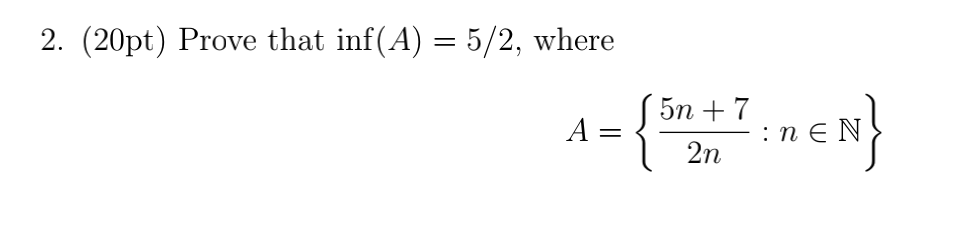 2. (20pt) Prove that $\inf(A) = 5/2$, where

$$A = \left\{ \frac{5n+7}{2n} : n \in \mathbb{N} \right\}$$